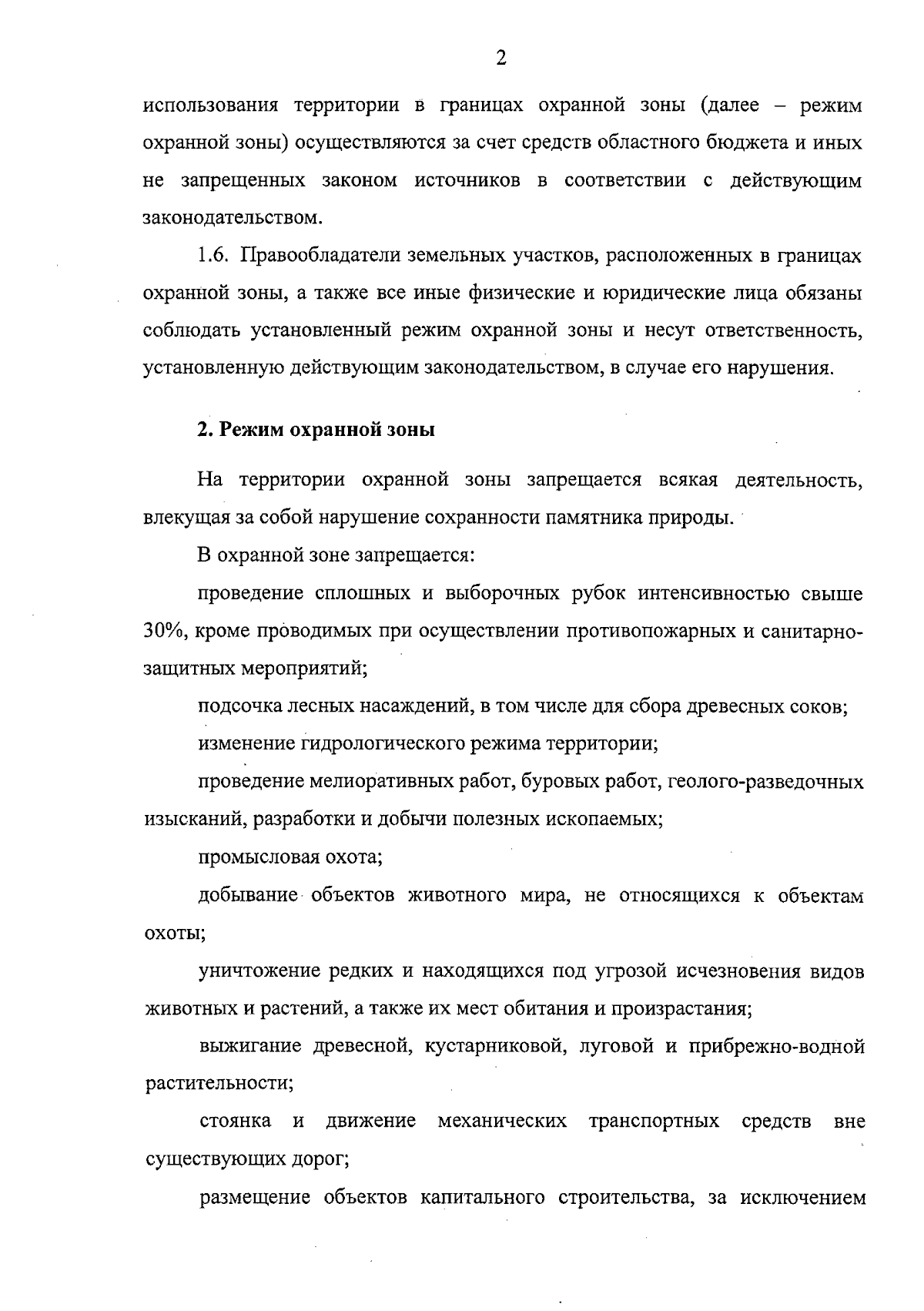 2

использования территории в границах охранной зоны (далее – режим охранной зоны) осуществляются за счет средств областного бюджета и иных не запрещенных законом источников в соответствии с действующим законодательством.

1.6. Правообладатели земельных участков, расположенных в границах охранной зоны, а также все иные физические и юридические лица обязаны соблюдать установленный режим охранной зоны и несут ответственность, установленную действующим законодательством, в случае его нарушения.

2. Режим охранной зоны

На территории охранной зоны запрещается всякая деятельность, влекущая за собой нарушение сохранности памятника природы.

В охранной зоне запрещается:

проведение сплошных и выборочных рубок интенсивностью свыше 30%, кроме проводимых при осуществлении противопожарных и санитарно-защитных мероприятий;

подсочка лесных насаждений, в том числе для сбора древесных соков;

изменение гидрологического режима территории;

проведение мелиоративных работ, буровых работ, геолого-разведочных изысканий, разработки и добычи полезных ископаемых;

промысловая охота;

добывание объектов животного мира, не относящихся к объектам охоты;

уничтожение редких и находящихся под угрозой исчезновения видов животных и растений, а также их мест обитания и произрастания;

выжигание древесной, кустарниковой, луговой и прибрежно-водной растительности;

стоянка и движение механических транспортных средств вне существующих дорог;

размещение объектов капитального строительства, за исключением